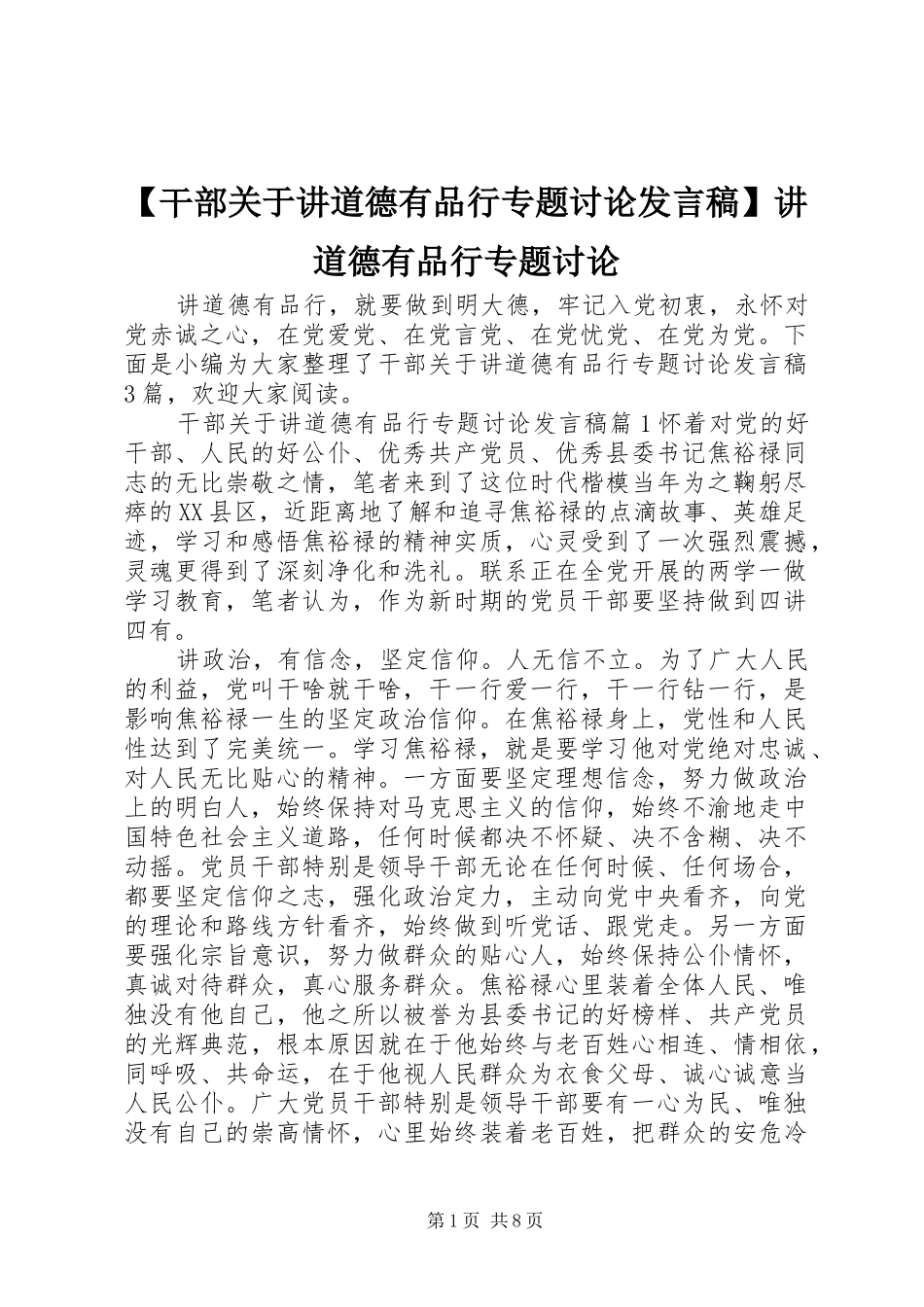 【干部关于讲道德有品行专题讨论发言稿】讲道德有品行专题讨论

讲道德有品行，就要做到明大德，牢记入党初衷，永怀对党赤诚之心，在党爱党、在党言党、在党忧党、在党为党。下面是小编为大家整理了干部关于讲道德有品行专题讨论发言稿3篇，欢迎大家阅读。

干部关于讲道德有品行专题讨论发言稿篇1怀着对党的好干部、人民的好公仆、优秀共产党员、优秀县委书记焦裕禄同志的无比崇敬之情，笔者来到了这位时代楷模当年为之鞠躬尽瘁的XX县区，近距离地了解和追寻焦裕禄的点滴故事、英雄足迹，学习和感悟焦裕禄的精神实质，心灵受到了一次强烈震撼，灵魂更得到了深刻净化和洗礼。联系正在全党开展的两学一做学习教育，笔者认为，作为新时期的党员干部要坚持做到四讲四有。

讲政治，有信念，坚定信仰。人无信不立。为了广大人民的利益，党叫干啥就干啥，干一行爱一行，干一行钻一行，是影响焦裕禄一生的坚定政治信仰。在焦裕禄身上，党性和人民性达到了完美统一。学习焦裕禄，就是要学习他对党绝对忠诚、对人民无比贴心的精神。一方面要坚定理想信念，努力做政治上的明白人，始终保持对马克思主义的信仰，始终不渝地走中国特色社会主义道路，任何时候都决不怀疑、决不含糊、决不动摇。党员干部特别是领导干部无论在任何时候、任何场合，都要坚定信仰之志，强化政治定力，主动向党中央看齐，向党的理论和路线方针看齐，始终做到听党话、跟党走。另一方面要强化宗旨意识，努力做群众的贴心人，始终保持公仆情怀，真诚对待群众，真心服务群众。焦裕禄心里装着全体人民、唯独没有他自己，他之所以被誉为县委书记的好榜样、共产党员的光辉典范，根本原因就在于他始终与老百姓心相连、情相依，同呼吸、共命运，在于他视人民群众为衣食父母、诚心诚意当人民公仆。广大党员干部特别是领导干部要有一心为民、唯独没有自己的崇高情怀，心里始终装着老百姓，把群众的安危冷

第1页 共8页